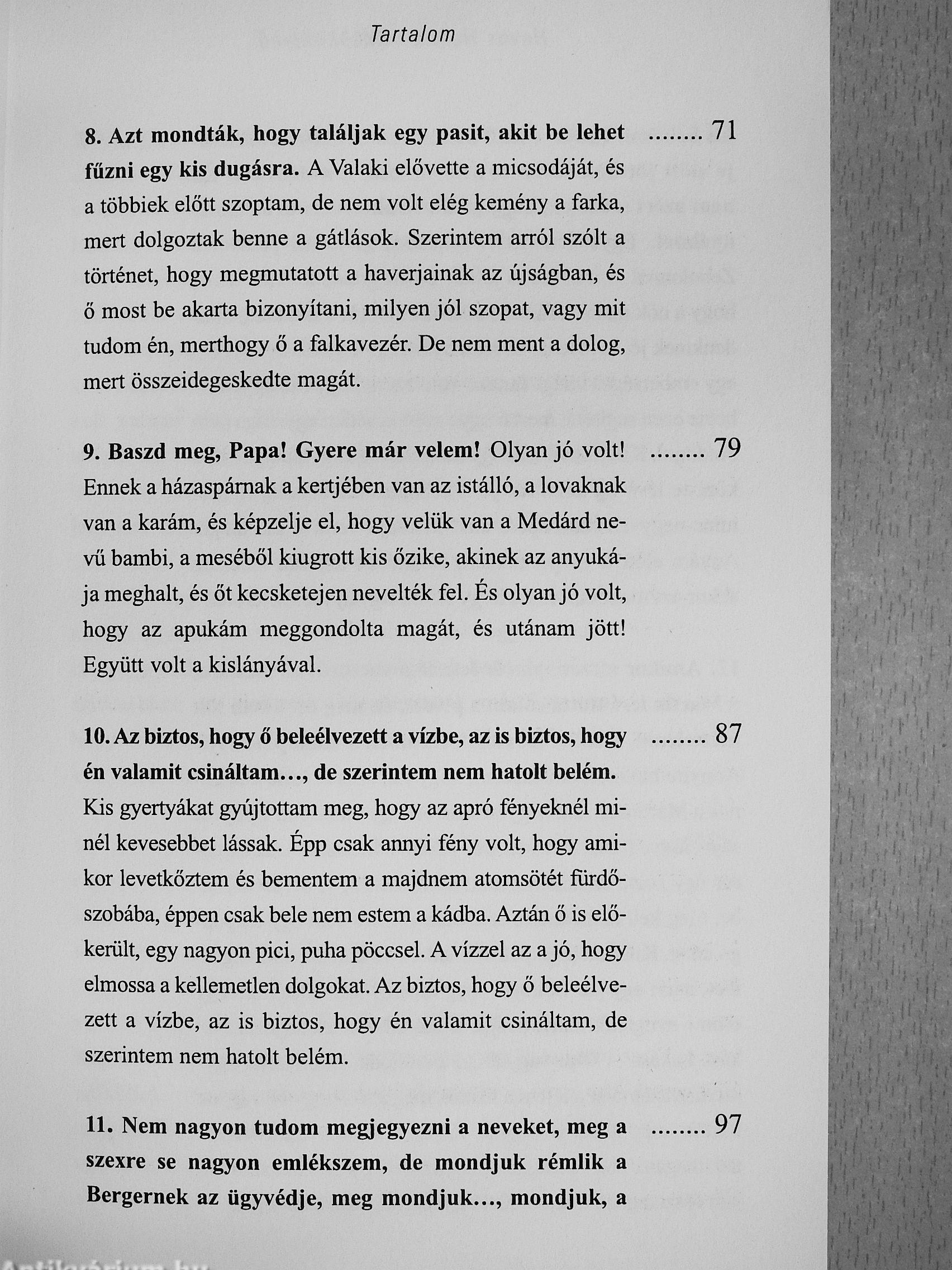 Tartalom

8. Azt mondták, hogy találjak egy pasit, akit be lehet fűzni egy kis dugásra. A Valaki elővette a micsodáját, és a többiek előtt szoptam, de nem volt elég kemény a farka, mert dolgoztak benne a gátlások. Szerintem arról szólt a történet, hogy megmutatott a haverjainak az újságban, és ő most be akarta bizonyítani, milyen jól szopat, vagy mit tudom én, merthogy ő a falkavezér. De nem ment a dolog, mert összeidegeskedte magát. ........ 71

9. Baszd meg, Papa! Gyere már velem! Olyan jó volt! Ennek a házaspárnak a kertjében van az istálló, a lovaknak van a karám, és képzelje el, hogy velük van a Medárd nevű bambi, a meséből kiugrott kis őzike, akinek az anyukája meghalt, és őt kecsketejen nevelték fel. És olyan jó volt, hogy az apukám meggondolta magát, és utánam jött! Együtt volt a kislányával. ........ 79

10. Az biztos, hogy ő beleélvezett a vízbe, az is biztos, hogy én valamit csináltam..., de szerintem nem hatolt belém. Kis gyertyákat gyújtottam meg, hogy az apró fényeknél minél kevesebbet lássak. Épp csak annyi fény volt, hogy amikor levetkőztem és bementem a majdnem atomsötét fürdőszobába, éppen csak bele nem estem a kádba. Aztán ő is előkerült, egy nagyon pici, puha pöccsel. A vízzel az a jó, hogy elmossa a kellemetlen dolgokat. Az biztos, hogy ő beleélvezett a vízbe, az is biztos, hogy én valamit csináltam, de szerintem nem hatolt belém. ........ 87

11. Nem nagyon tudom megjegyezni a neveket, meg a szexre se nagyon emlékszem, de mondjuk rémlik a Bergernek az ügyvédje, meg mondjuk..., mondjuk, a ........ 97

Antikvárium.hu